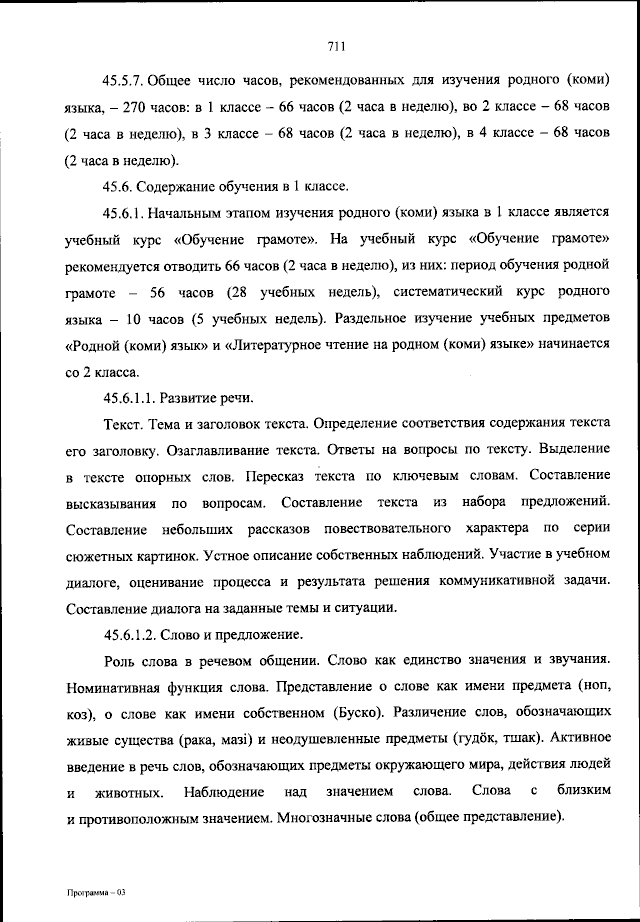 711

45.5.7. Общее число часов, рекомендованных для изучения родного (коми) языка, – 270 часов: в 1 классе – 66 часов (2 часа в неделю), во 2 классе – 68 часов (2 часа в неделю), в 3 классе – 68 часов (2 часа в неделю), в 4 классе – 68 часов (2 часа в неделю).

45.6. Содержание обучения в 1 классе.

45.6.1. Начальным этапом изучения родного (коми) языка в 1 классе является учебный курс «Обучение грамоте». На учебный курс «Обучение грамоте» рекомендуется отводить 66 часов (2 часа в неделю), из них: период обучения родной грамоте – 56 часов (28 учебных недель), систематический курс родного языка – 10 часов (5 учебных недель). Раздельное изучение учебных предметов «Родной (коми) язык» и «Литературное чтение на родном (коми) языке» начинается со 2 класса.

45.6.1.1. Развитие речи.

Текст. Тема и заголовок текста. Определение соответствия содержания текста его заголовку. Озаглавливание текста. Ответы на вопросы по тексту. Выделение в тексте опорных слов. Пересказ текста по ключевым словам. Составление высказывания по вопросам. Составление текста из набора предложений. Составление небольших рассказов повествовательного характера по серии сюжетных картинок. Устное описание собственных наблюдений. Участие в учебном диалоге, оценивание процесса и результата решения коммуникативной задачи. Составление диалога на заданные темы и ситуации.

45.6.1.2. Слово и предложение.

Роль слова в речевом общении. Слово как единство значения и звучания. Номинативная функция слова. Представление о слове как имени предмета (ноп, коз), о слове как имени собственном (Буско). Различение слов, обозначающих живые существа (рака, мазі) и неодушевленные предметы (гудӧк, тшак). Активное введение в речь слов, обозначающих предметы окружающего мира, действия людей и животных. Наблюдение над значением слова. Слова с близким и противоположным значением. Многозначные слова (общее представление).

Программа – 03